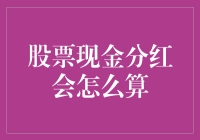 股票现金分红会怎么算